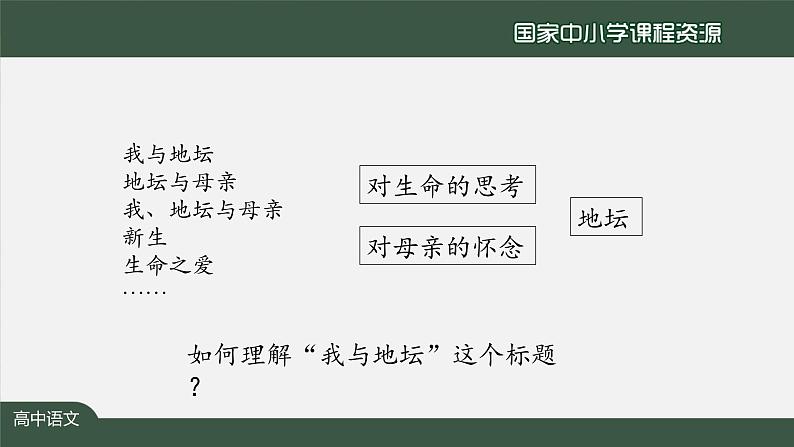 国家中小学课程资源

我与地坛
地坛与母亲
我、地坛与母亲
新生
生命之爱
……

对生命的思考

对母亲的怀念

地坛

如何理解“我与地坛”这个标题？

高中语文